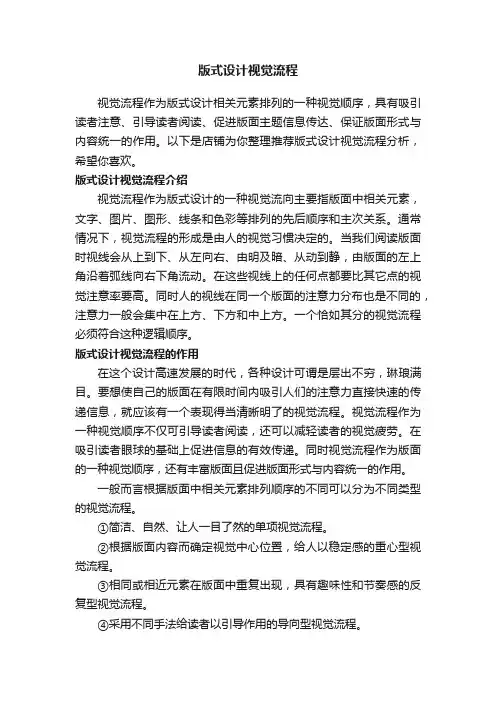 版式设计视觉流程

视觉流程作为版式设计相关元素排列的一种视觉顺序，具有吸引读者注意、引导读者阅读、促进版面主题信息传达、保证版面形式与内容统一的作用。以下是店铺为你整理推荐版式设计视觉流程分析，希望你喜欢。

版式设计视觉流程介绍

视觉流程作为版式设计的一种视觉流向主要指版面中相关元素，文字、图片、图形、线条和色彩等排列的先后顺序和主次关系。通常情况下，视觉流程的形成是由人的视觉习惯决定的。当我们阅读版面时视线会从上到下、从左向右、由明及暗、从动到静，由版面的左上角沿着弧线向右下角流动。在这些视线上的任何点都要比其它点的视觉注意率要高。同时人的视线在同一个版面的注意力分布也是不同的，注意力一般会集中在上方、下方和中上方。一个恰如其分的视觉流程必须符合这种逻辑顺序。

版式设计视觉流程的作用

在这个设计高速发展的时代，各种设计可谓是层出不穷，琳琅满目。要想使自己的版面在有限时间内吸引人们的注意力直接快速的传递信息，就应该有一个表现得当清晰明了的视觉流程。视觉流程作为一种视觉顺序不仅可引导读者阅读，还可以减轻读者的视觉疲劳。在吸引读者眼球的基础上促进信息的有效传递。同时视觉流程作为版面的一种视觉顺序，还有丰富版面且促进版面形式与内容统一的作用。

一般而言根据版面中相关元素排列顺序的不同可以分为不同类型的视觉流程。

①简洁、自然、让人一目了然的单项视觉流程。

②根据版面内容而确定视觉中心位置，给人以稳定感的重心型视觉流程。

③相同或相近元素在版面中重复出现，具有趣味性和节奏感的反复型视觉流程。

④采用不同手法给读者以引导作用的导向型视觉流程。